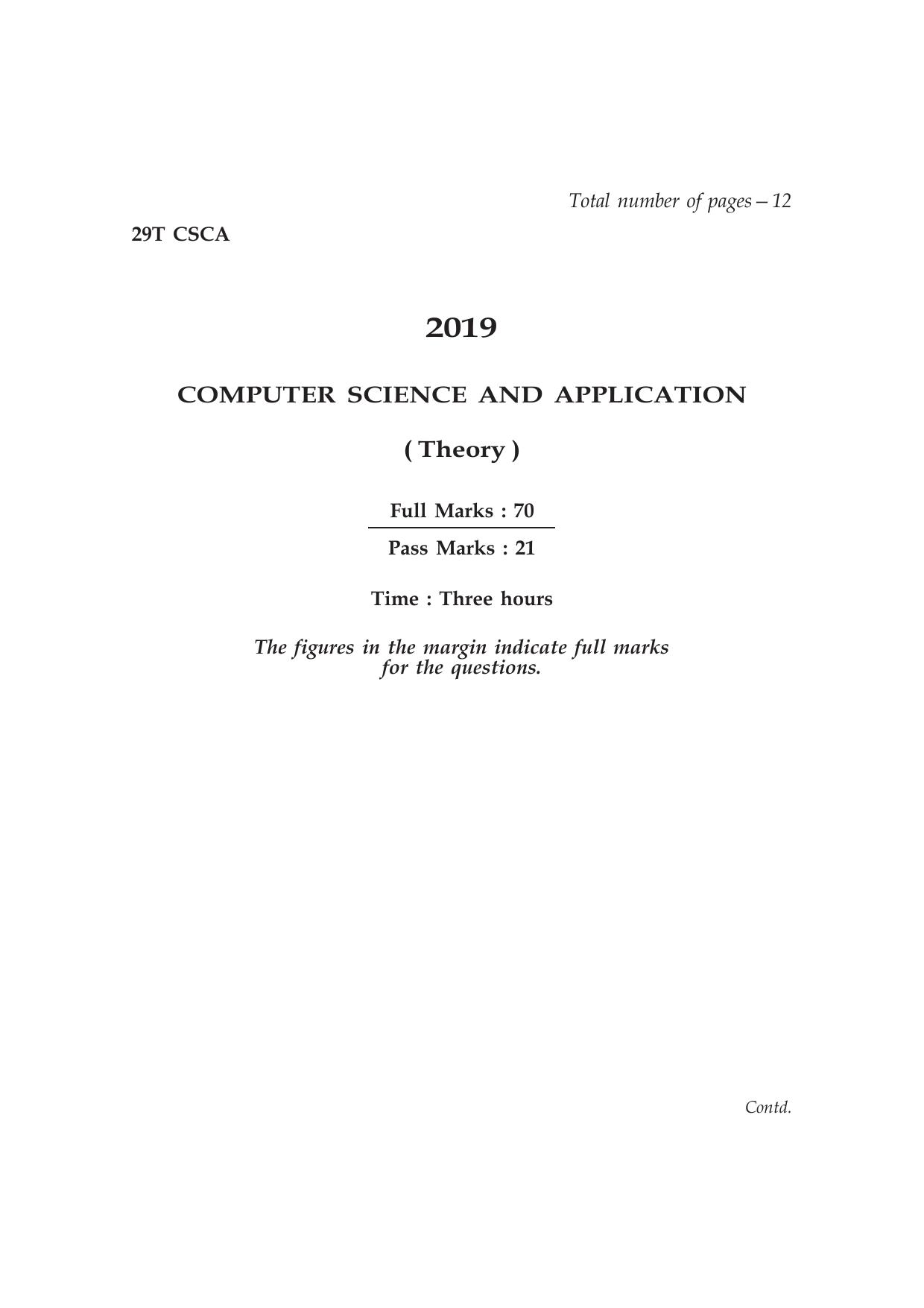 Total number of pages – 12

29T CSCA

2019

COMPUTER SCIENCE AND APPLICATION

( Theory )

Full Marks : 70

Pass Marks : 21

Time : Three hours

The figures in the margin indicate full marks for the questions.

Contd.